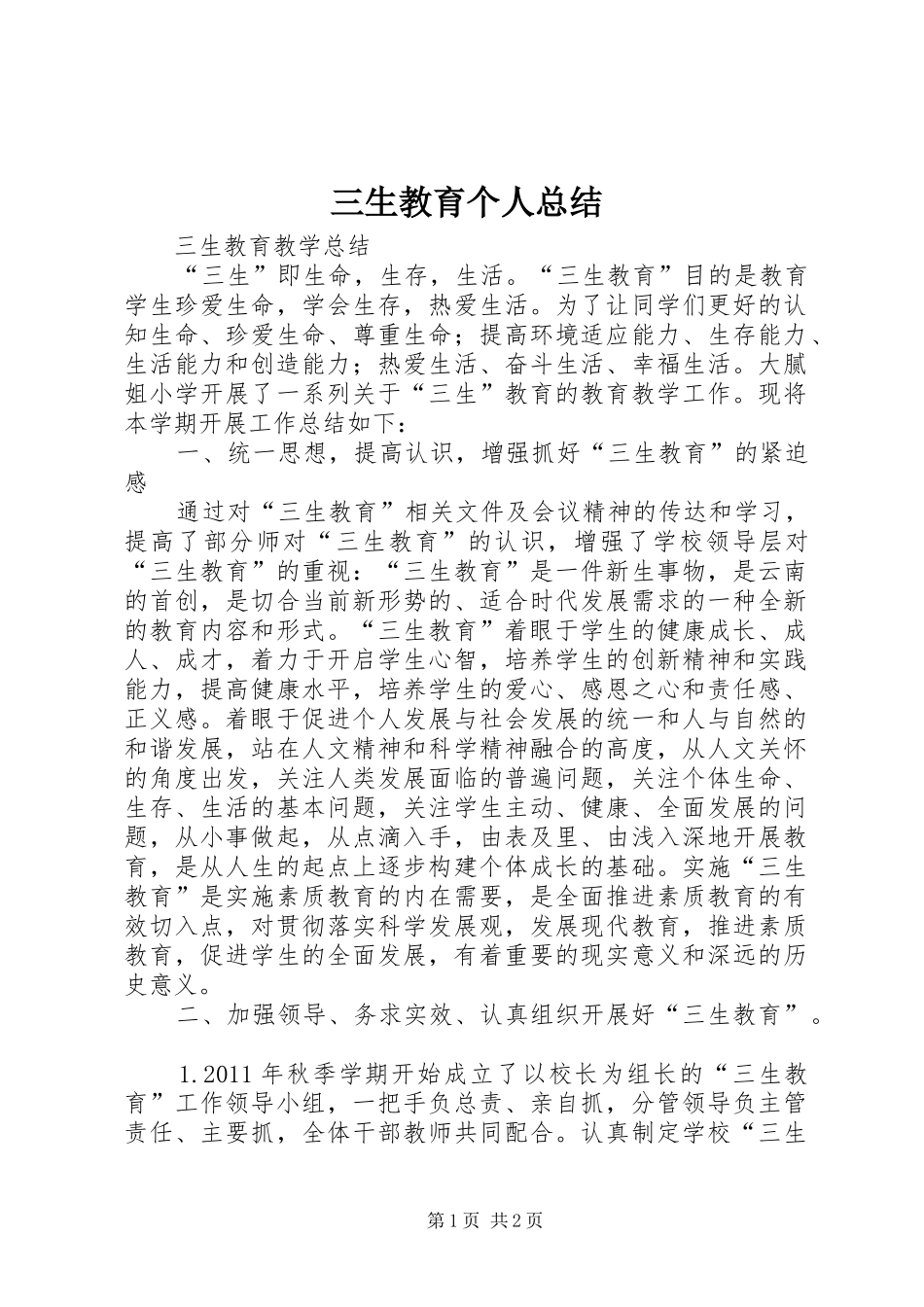 三生教育个人总结

三生教育教学总结

“三生”即生命，生存，生活。“三生教育”目的是教育学生珍爱生命，学会生存，热爱生活。为了让同学们更好的认知生命、珍爱生命、尊重生命；提高环境适应能力、生存能力、生活能力和创造能力；热爱生活、奋斗生活、幸福生活。大腻姐小学开展了一系列关于“三生”教育的教育教学工作。现将本学期开展工作总结如下：

一、统一思想，提高认识，增强抓好“三生教育”的紧迫感

通过对“三生教育”相关文件及会议精神的传达和学习，提高了部分师对“三生教育”的认识，增强了学校领导层对“三生教育”的重视：“三生教育”是一件新生事物，是云南的首创，是切合当前新形势的、适合时代发展需求的一种全新的教育内容和形式。“三生教育”着眼于学生的健康成长、成人、成才，着力于开启学生心智，培养学生的创新精神和实践能力，提高健康水平，培养学生的爱心、感恩之心和责任感、正义感。着眼于促进个人发展与社会发展的统一和人与自然的和谐发展，站在人文精神和科学精神融合的高度，从人文关怀的角度出发，关注人类发展面临的普遍问题，关注个体生命、生存、生活的基本问题，关注学生主动、健康、全面发展的问题，从小事做起，从点滴入手，由表及里、由浅入深地开展教育，是从人生的起点上逐步构建个体成长的基础。实施“三生教育”是实施素质教育的内在需要，是全面推进素质教育的有效切入点，对贯彻落实科学发展观，发展现代教育，推进素质教育，促进学生的全面发展，有着重要的现实意义和深远的历史意义。

二、加强领导、务求实效、认真组织开展好“三生教育”。

1.2011年秋季学期开始成立了以校长为组长的“三生教育”工作领导小组，一把手负总责、亲自抓，分管领导负主管责任、主要抓，全体干部教师共同配合。认真制定学校“三生

第1页 共2页